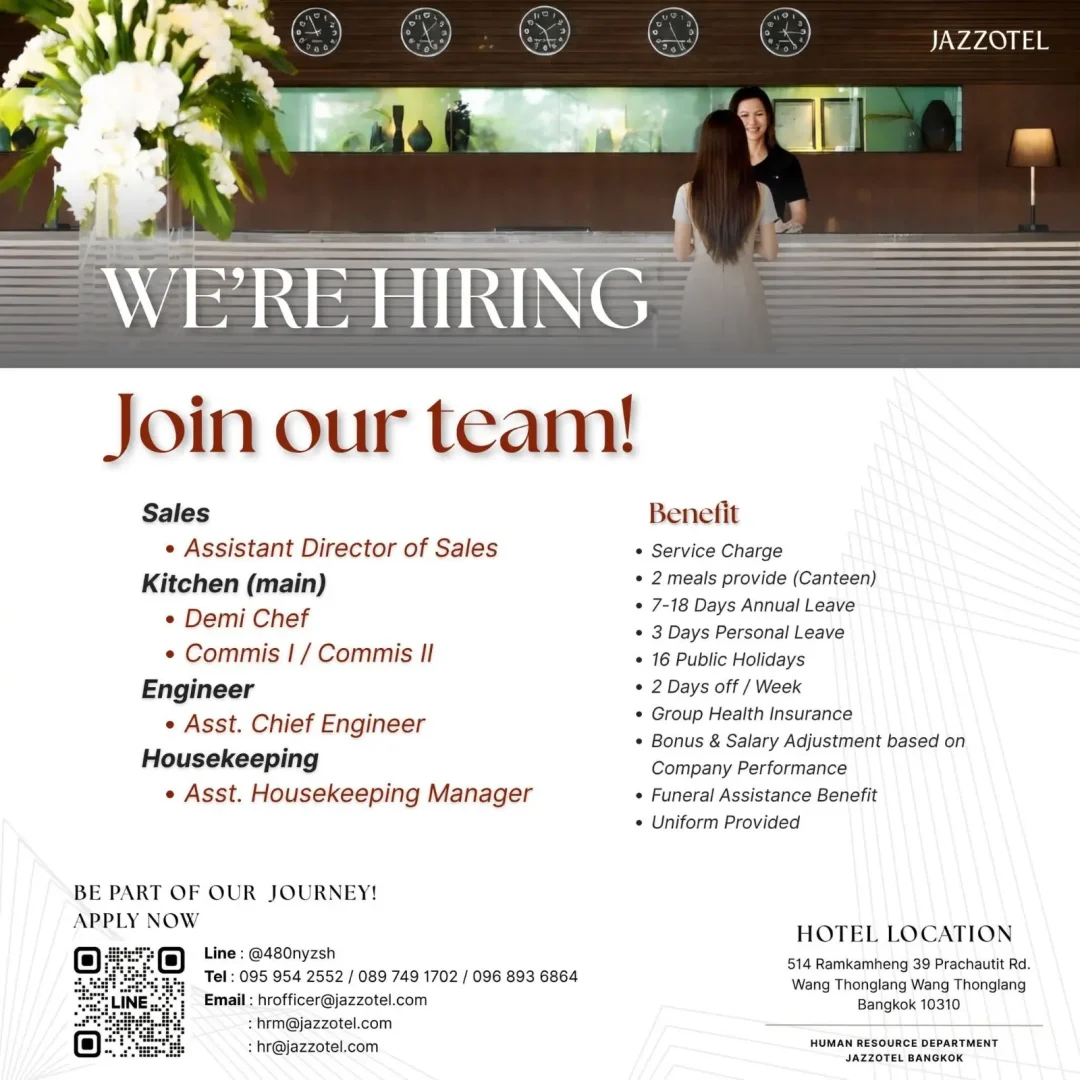 JAZZOTEL

WE'RE HIRING

Join our team!

Sales
• Assistant Director of Sales
Kitchen (main)
• Demi Chef
• Commis I / Commis II
Engineer
• Asst. Chief Engineer
Housekeeping
• Asst. Housekeeping Manager

Benefit
• Service Charge
• 2 meals provide (Canteen)
• 7-18 Days Annual Leave
• 3 Days Personal Leave
• 16 Public Holidays
• 2 Days off / Week
• Group Health Insurance
• Bonus & Salary Adjustment based on Company Performance
• Funeral Assistance Benefit
• Uniform Provided

BE PART OF OUR JOURNEY!
APPLY NOW

LINE

Line : @480nyzsh
Tel : 095 954 2552 / 089 749 1702 / 096 893 6864
Email : hrofficer@jazzotel.com
: hrm@jazzotel.com
: hr@jazzotel.com

HOTEL LOCATION
514 Ramkamheng 39 Prachautit Rd.
Wang Thonglang Wang Thonglang
Bangkok 10310

HUMAN RESOURCE DEPARTMENT
JAZZOTEL BANGKOK